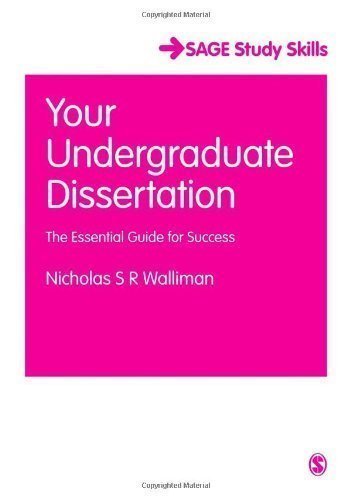 Copyrighted Material

SAGE Study Skills

Your Undergraduate Dissertation

The Essential Guide for Success

Nicholas S R Walliman

S

Copyrighted Material